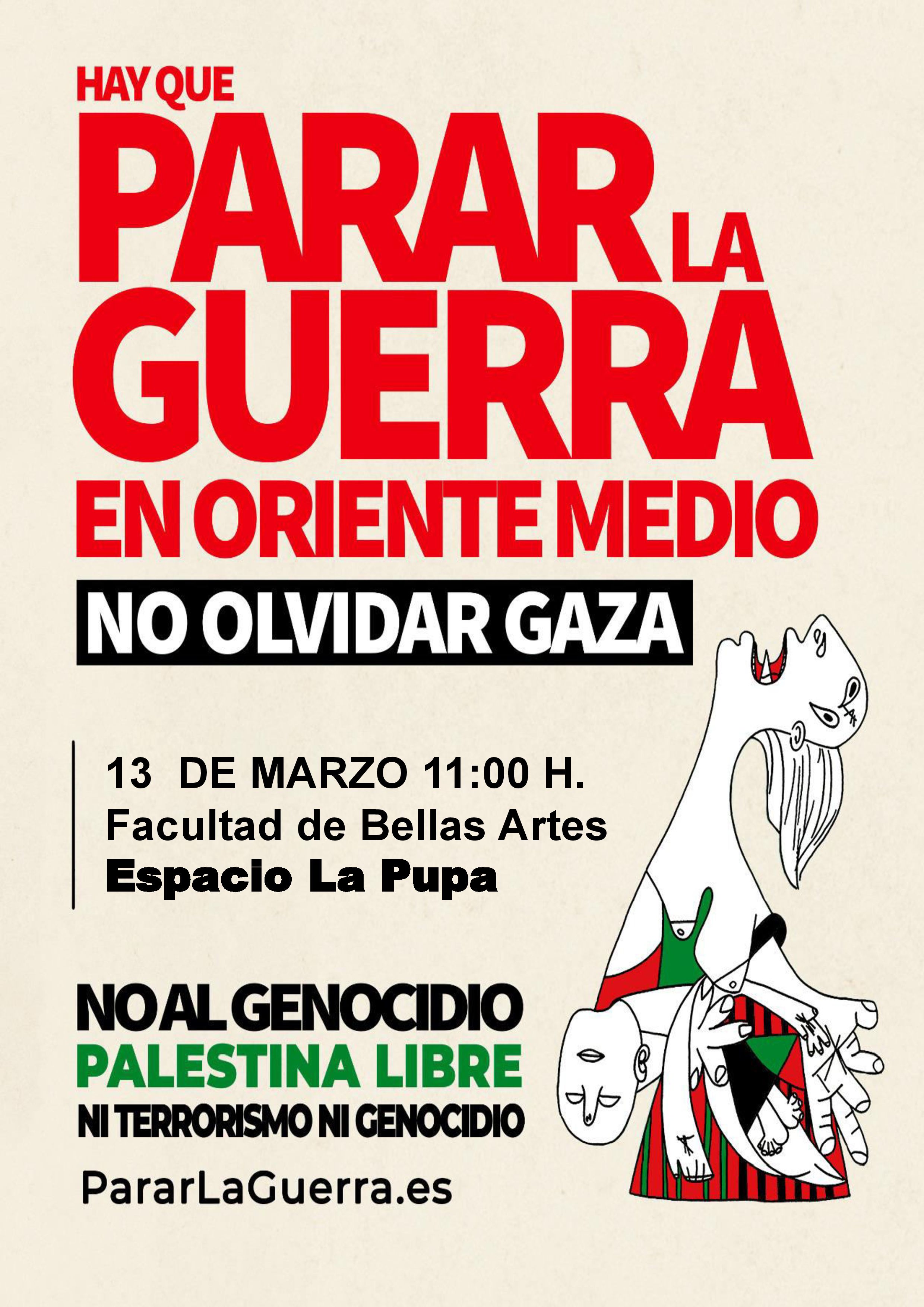 HAY QUE

PARAR LA GUERRA

EN ORIENTE MEDIO

NO OLVIDAR GAZA

13 DE MARZO 11:00 H.
Facultad de Bellas Artes
Espacio La Pupa

NO AL GENOCIDIO
PALESTINA LIBRE
NI TERRORISMO NI GENOCIDIO

PararLaGuerra.es